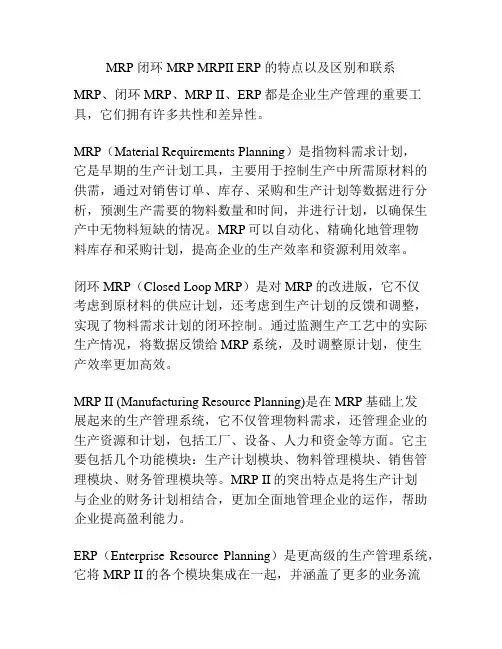 MRP 闭环 MRP MRPII ERP 的特点以及区别和联系

MRP、闭环 MRP、MRP II、ERP 都是企业生产管理的重要工具，它们拥有许多共性和差异性。

MRP（Material Requirements Planning）是指物料需求计划，它是早期的生产计划工具，主要用于控制生产中所需原材料的供需，通过对销售订单、库存、采购和生产计划等数据进行分析，预测生产需要的物料数量和时间，并进行计划，以确保生产中无物料短缺的情况。MRP 可以自动化、精确化地管理物料库存和采购计划，提高企业的生产效率和资源利用效率。

闭环 MRP（Closed Loop MRP）是对 MRP 的改进版，它不仅考虑到原材料的供应计划，还考虑到生产计划的反馈和调整，实现了物料需求计划的闭环控制。通过监测生产工艺中的实际生产情况，将数据反馈给 MRP 系统，及时调整原计划，使生产效率更加高效。

MRP II (Manufacturing Resource Planning)是在 MRP 基础上发展起来的生产管理系统，它不仅管理物料需求，还管理企业的生产资源和计划，包括工厂、设备、人力和资金等方面。它主要包括几个功能模块：生产计划模块、物料管理模块、销售管理模块、财务管理模块等。MRP II 的突出特点是将生产计划与企业的财务计划相结合，更加全面地管理企业的运作，帮助企业提高盈利能力。

ERP（Enterprise Resource Planning）是更高级的生产管理系统，它将 MRP II 的各个模块集成在一起，并涵盖了更多的业务流